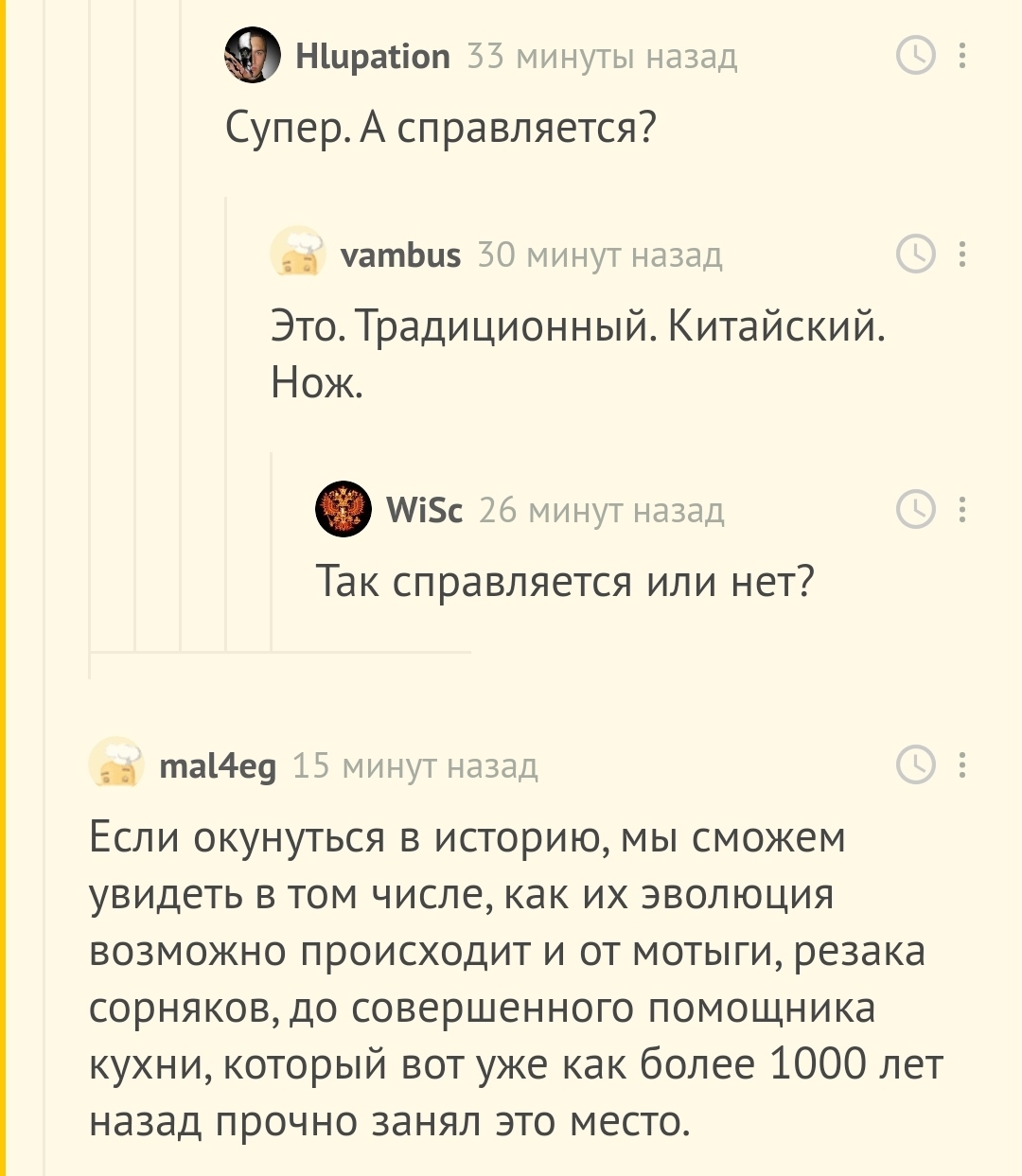 Hlupation 33 минуты назад

Супер. А справляется?

vambus 30 минут назад

Это. Традиционный. Китайский. Нож.

WiSc 26 минут назад

Так справляется или нет?

mal4eg 15 минут назад

Если окунуться в историю, мы сможем увидеть в том числе, как их эволюция возможно происходит и от мотыги, резака сорняков, до совершенного помощника кухни, который вот уже как более 1000 лет назад прочно занял это место.